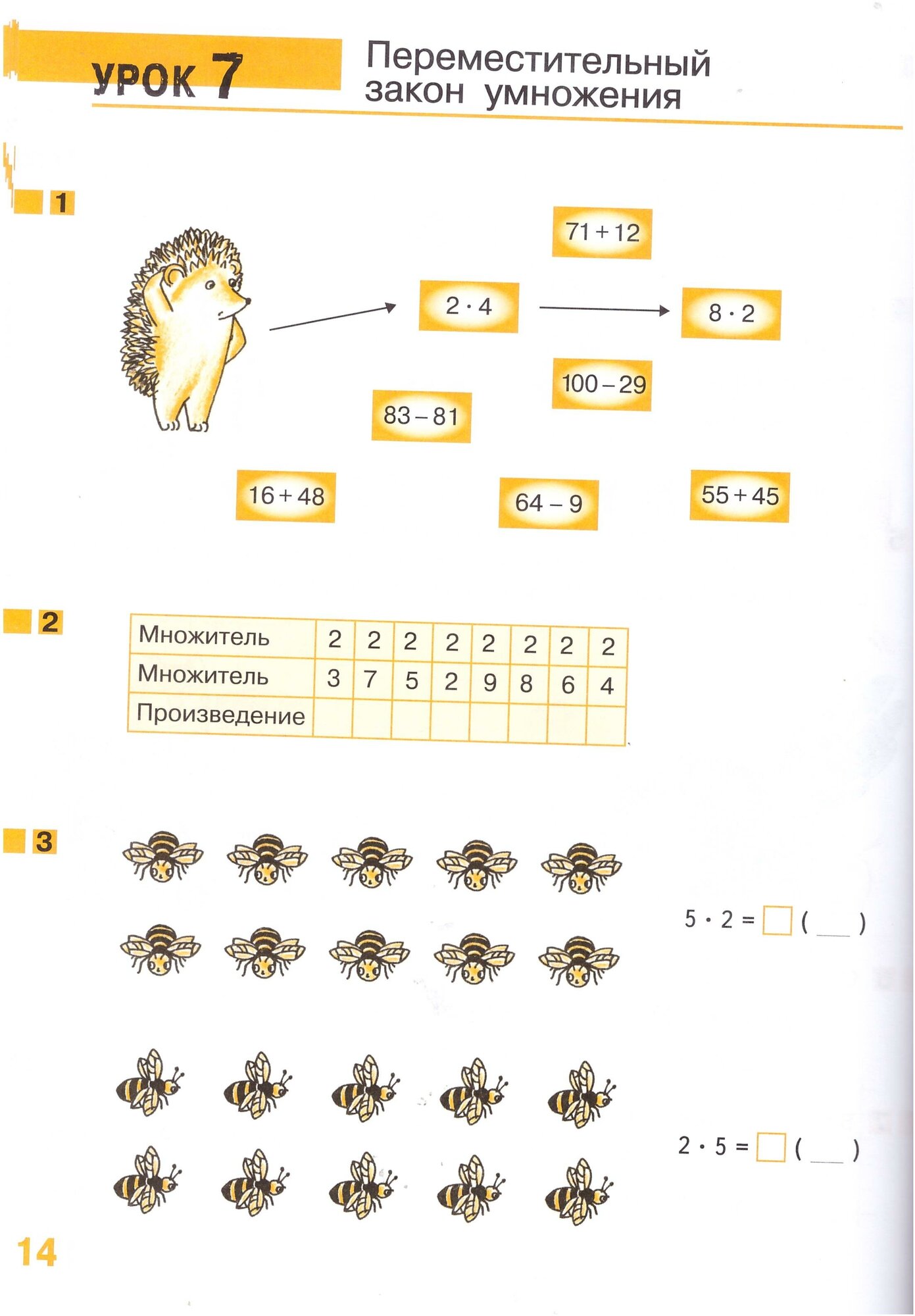 УРОК 7

Переместительный закон умножения

1

$71 + 12$

$2 \cdot 4$

$8 \cdot 2$

$100 - 29$

$83 - 81$

$16 + 48$

$64 - 9$

$55 + 45$

2

| Множитель | 2 | 2 | 2 | 2 | 2 | 2 | 2 | 2 |
|---|---|---|---|---|---|---|---|---|
| Множитель | 3 | 7 | 5 | 2 | 9 | 8 | 6 | 4 |
| Произведение | | | | | | | | |

3

$5 \cdot 2 = \square$ ( ___ )

$2 \cdot 5 = \square$ ( ___ )

14